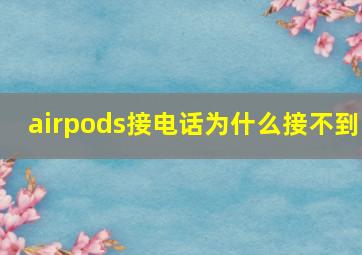 airpods接电话为什么接不到